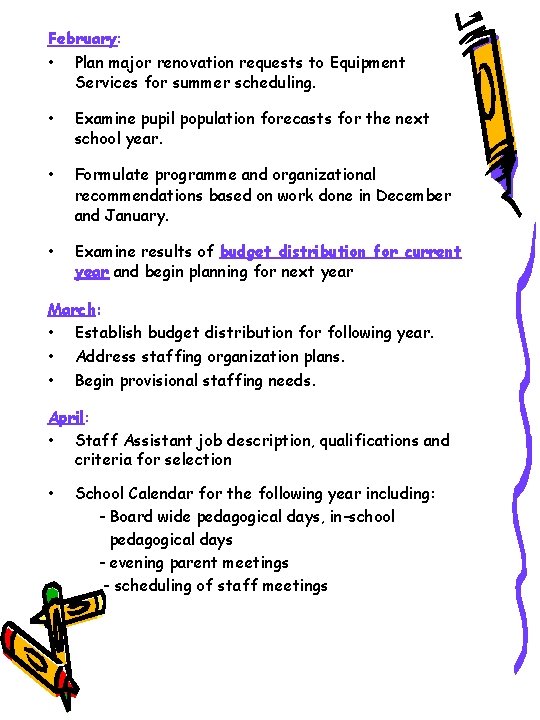 February:

• Plan major renovation requests to Equipment Services for summer scheduling.

• Examine pupil population forecasts for the next school year.

• Formulate programme and organizational recommendations based on work done in December and January.

• Examine results of budget distribution for current year and begin planning for next year

March:
• Establish budget distribution for following year.
• Address staffing organization plans.
• Begin provisional staffing needs.

April:
• Staff Assistant job description, qualifications and criteria for selection

• School Calendar for the following year including:
- Board wide pedagogical days, in-school pedagogical days
- evening parent meetings
- scheduling of staff meetings